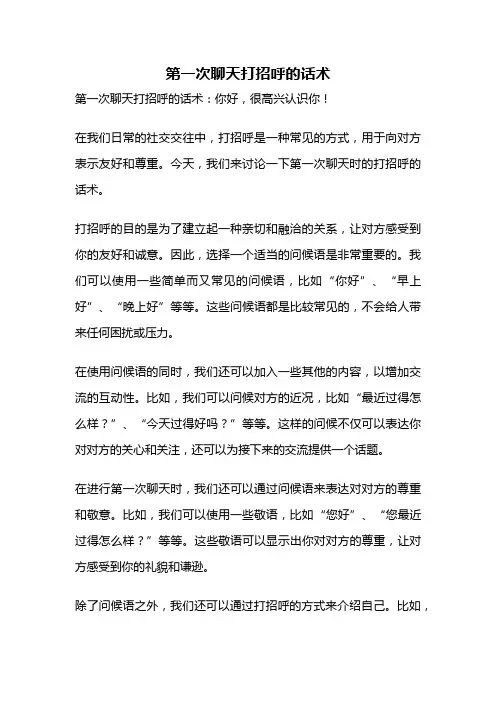 第一次聊天打招呼的话术

第一次聊天打招呼的话术：你好，很高兴认识你！

在我们日常的社交交往中，打招呼是一种常见的方式，用于向对方表示友好和尊重。今天，我们来讨论一下第一次聊天时的打招呼的话术。

打招呼的目的是为了建立起一种亲切和融洽的关系，让对方感受到你的友好和诚意。因此，选择一个适当的问候语是非常重要的。我们可以使用一些简单而又常见的问候语，比如“你好”、“早上好”、“晚上好”等等。这些问候语都是比较常见的，不会给人带来任何困扰或压力。

在使用问候语的同时，我们还可以加入一些其他的内容，以增加交流的互动性。比如，我们可以问候对方的近况，比如“最近过得怎么样？”、“今天过得好吗？”等等。这样的问候不仅可以表达你对对方的关心和关注，还可以为接下来的交流提供一个话题。

在进行第一次聊天时，我们还可以通过问候语来表达对对方的尊重和敬意。比如，我们可以使用一些敬语，比如“您好”、“您最近过得怎么样？”等等。这些敬语可以显示出你对对方的尊重，让对方感受到你的礼貌和谦逊。

除了问候语之外，我们还可以通过打招呼的方式来介绍自己。比如，